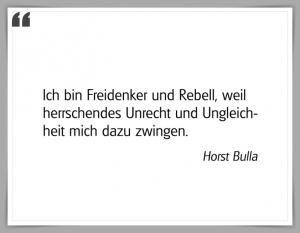 “

Ich bin Freidenker und Rebell, weil herrschendes Unrecht und Ungleichheit mich dazu zwingen.

Horst Bulla